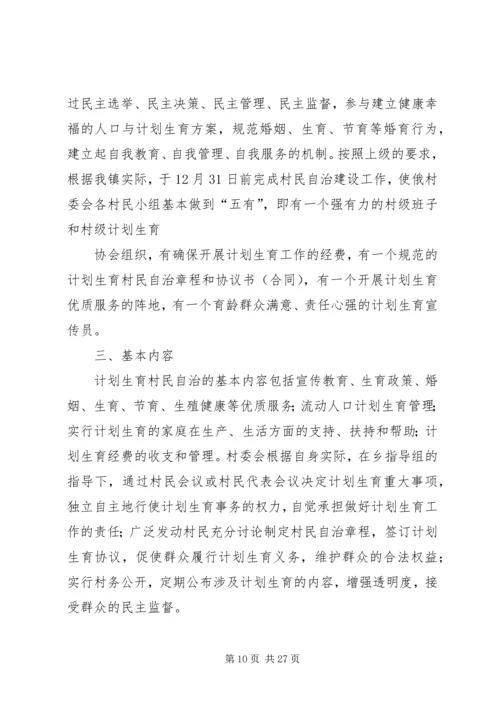 过民主选举、民主决策、民主管理、民主监督，参与建立健康幸福的人口与计划生育方案，规范婚姻、生育、节育等婚育行为，建立起自我教育、自我管理、自我服务的机制。按照上级的要求，根据我镇实际，于12月31日前完成村民自治建设工作，使俄村委会各村民小组基本做到“五有”，即有一个强有力的村级班子和村级计划生育

协会组织，有确保开展计划生育工作的经费，有一个规范的计划生育村民自治章程和协议书（合同），有一个开展计划生育优质服务的阵地，有一个育龄群众满意、责任心强的计划生育宣传员。

三、基本内容

计划生育村民自治的基本内容包括宣传教育、生育政策、婚姻、生育、节育、生殖健康等优质服务；流动人口计划生育管理；实行计划生育的家庭在生产、生活方面的支持、扶持和帮助；计划生育经费的收支和管理。村委会根据自身实际，在乡指导组的指导下，通过村民会议或村民代表会议决定计划生育重大事项，独立自主地行使计划生育事务的权力，自觉承担做好计划生育工作的责任；广泛发动村民充分讨论制定村民自治章程，签订计划生育协议，促使群众履行计划生育义务，维护群众的合法权益；实行村务公开，定期公布涉及计划生育的内容，增强透明度，接受群众的民主监督。

第10页 共27页